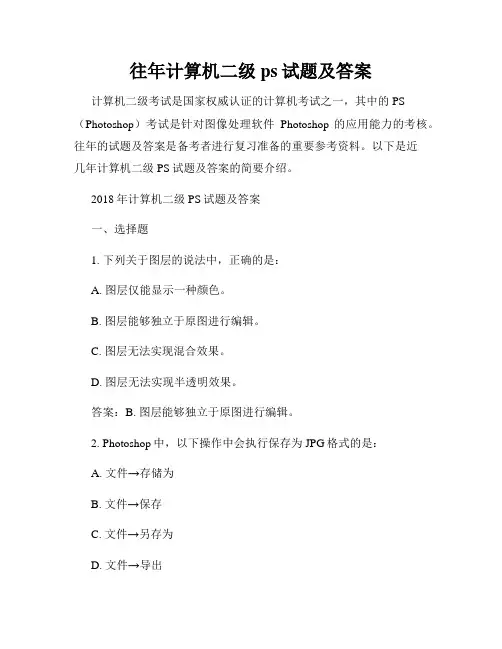 往年计算机二级 ps 试题及答案

计算机二级考试是国家权威认证的计算机考试之一，其中的 PS（Photoshop）考试是针对图像处理软件 Photoshop 的应用能力的考核。往年的试题及答案是备考者进行复习准备的重要参考资料。以下是近几年计算机二级 PS 试题及答案的简要介绍。

2018 年计算机二级 PS 试题及答案

一、选择题

1. 下列关于图层的说法中，正确的是：

A. 图层仅能显示一种颜色。

B. 图层能够独立于原图进行编辑。

C. 图层无法实现混合效果。

D. 图层无法实现半透明效果。

答案：B. 图层能够独立于原图进行编辑。

2. Photoshop 中，以下操作中会执行保存为 JPG 格式的是：

A. 文件→存储为

B. 文件→保存

C. 文件→另存为

D. 文件→导出